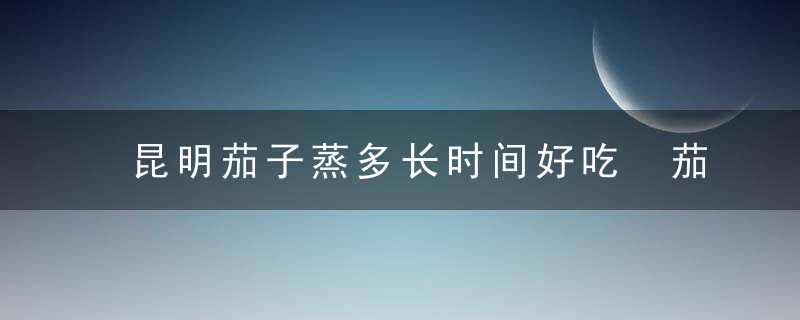 昆明茄子蒸多长时间好吃　茄